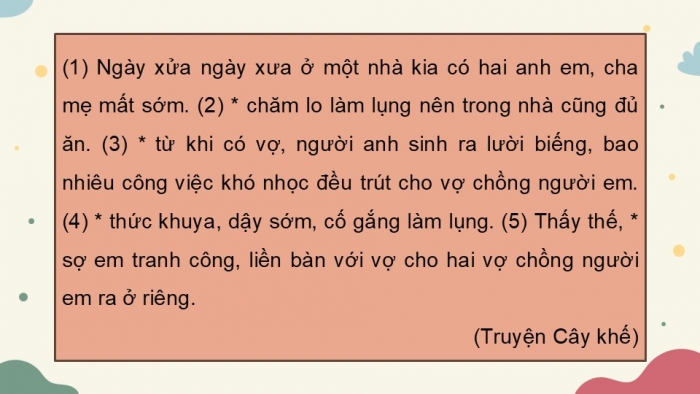 (1) Ngày xửa ngày xưa ở một nhà kia có hai anh em, cha mẹ mất sớm. (2) * chăm lo làm lụng nên trong nhà cũng đủ ăn. (3) * từ khi có vợ, người anh sinh ra lười biếng, bao nhiêu công việc khó nhọc đều trút cho vợ chồng người em. (4) * thức khuya, dậy sớm, cố gắng làm lụng. (5) Thấy thế, * sợ em tranh công, liền bàn với vợ cho hai vợ chồng người em ra ở riêng.

(Truyện Cây khế)